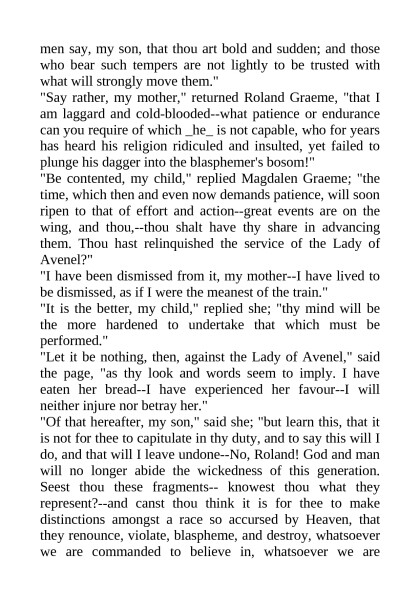 men say, my son, that thou art bold and sudden; and those who bear such tempers are not lightly to be trusted with what will strongly move them."
"Say rather, my mother," returned Roland Graeme, "that I am laggard and cold-blooded--what patience or endurance can you require of which _he_ is not capable, who for years has heard his religion ridiculed and insulted, yet failed to plunge his dagger into the blasphemer's bosom!"
"Be contented, my child," replied Magdalen Graeme; "the time, which then and even now demands patience, will soon ripen to that of effort and action--great events are on the wing, and thou,--thou shalt have thy share in advancing them. Thou hast relinquished the service of the Lady of Avenel?"
"I have been dismissed from it, my mother--I have lived to be dismissed, as if I were the meanest of the train."
"It is the better, my child," replied she; "thy mind will be the more hardened to undertake that which must be performed."
"Let it be nothing, then, against the Lady of Avenel," said the page, "as thy look and words seem to imply. I have eaten her bread--I have experienced her favour--I will neither injure nor betray her."
"Of that hereafter, my son," said she; "but learn this, that it is not for thee to capitulate in thy duty, and to say this will I do, and that will I leave undone--No, Roland! God and man will no longer abide the wickedness of this generation. Seest thou these fragments-- knowest thou what they represent?--and canst thou think it is for thee to make distinctions amongst a race so accursed by Heaven, that they renounce, violate, blaspheme, and destroy, whatsoever we are commanded to believe in, whatsoever we are